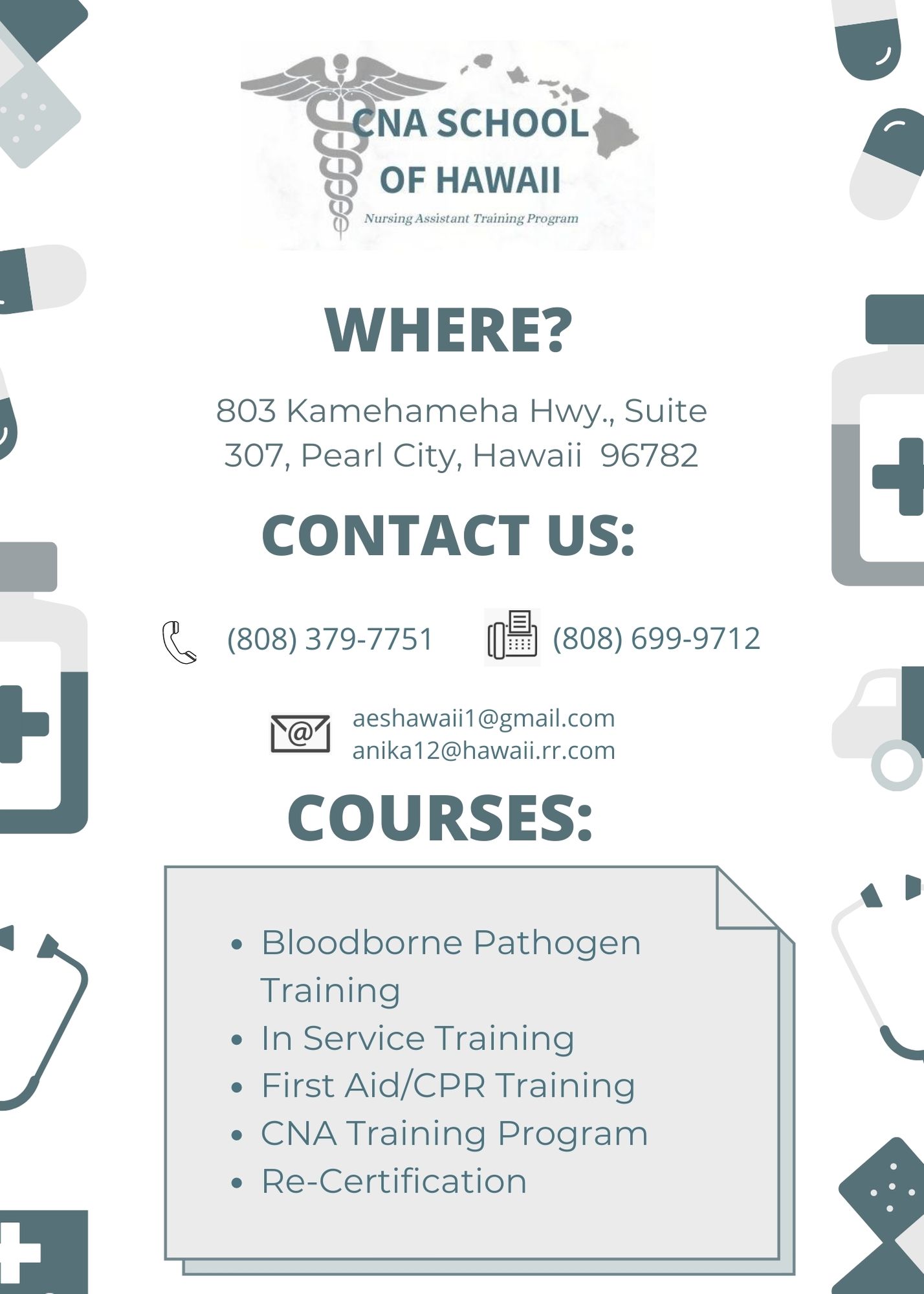 CNA SCHOOL
OF HAWAII
Nursing Assistant Training Program

WHERE?

803 Kamehameha Hwy., Suite 307, Pearl City, Hawaii 96782

CONTACT US:

(808) 379-7751 (808) 699-9712

aeshawaii1@gmail.com
anika12@hawaii.rr.com

COURSES:

• Bloodborne Pathogen Training
• In Service Training
• First Aid/CPR Training
• CNA Training Program
• Re-Certification